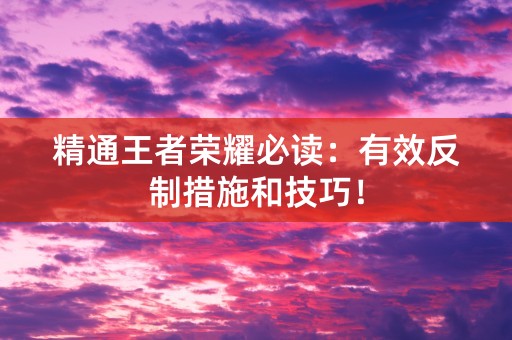 精通王者荣耀必读：有效反制措施和技巧！